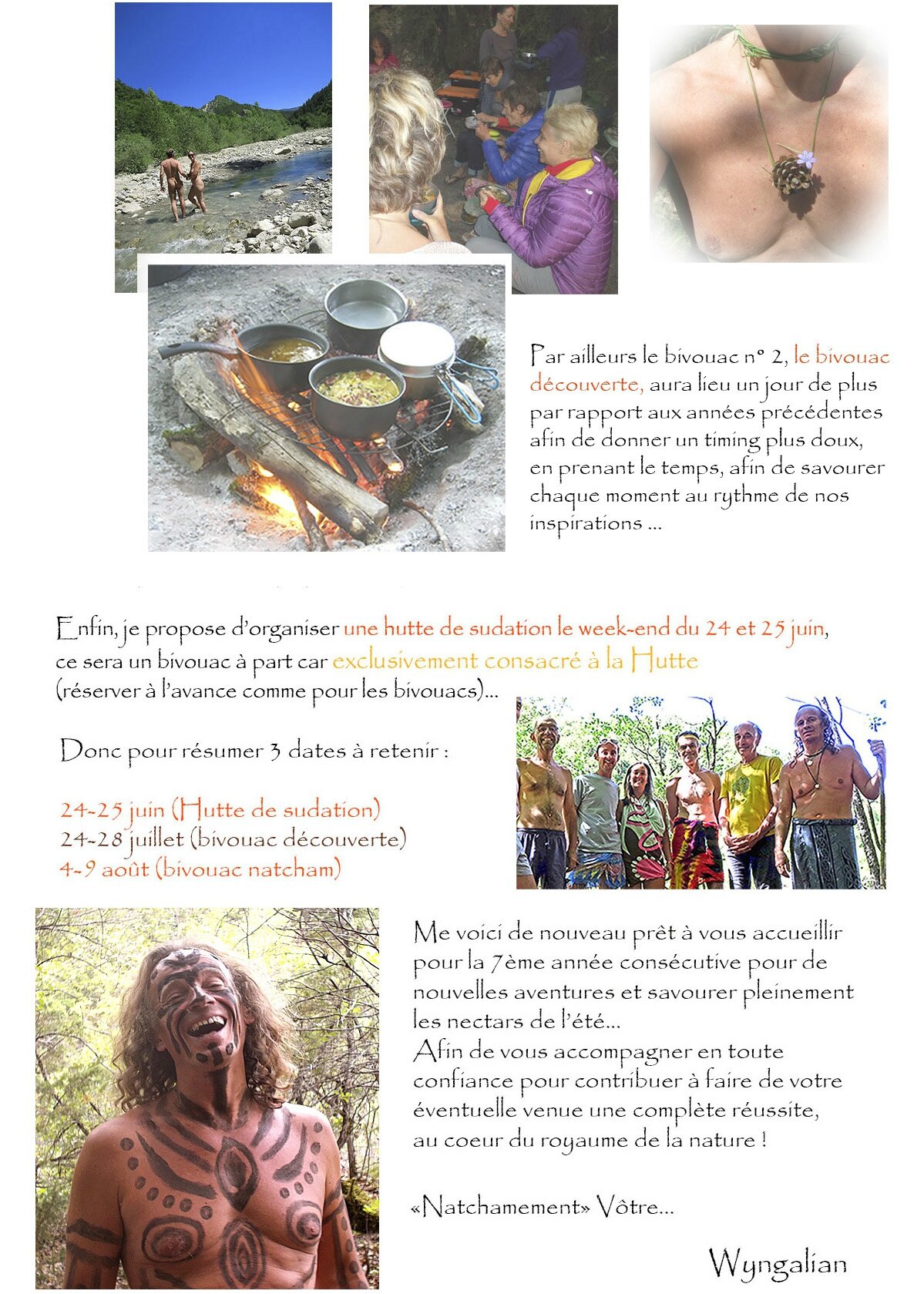 Par ailleurs le bivouac n° 2, le bivouac découverte, aura lieu un jour de plus par rapport aux années précédentes afin de donner un timing plus doux, en prenant le temps, afin de savourer chaque moment au rythme de nos inspirations ...

Enfin, je propose d'organiser une hutte de sudation le week-end du 24 et 25 juin, ce sera un bivouac à part car exclusivement consacré à la Hutte (réserver à l'avance comme pour les bivouacs)...

Donc pour résumer 3 dates à retenir :

24-25 juin (Hutte de sudation)
24-28 juillet (bivouac découverte)
4-9 août (bivouac natcham)

Me voici de nouveau prêt à vous accueillir pour la 7ème année consécutive pour de nouvelles aventures et savourer pleinement les nectars de l'été...
Afin de vous accompagner en toute confiance pour contribuer à faire de votre éventuelle venue une complète réussite, au coeur du royaume de la nature !

«Natchamement» Vôtre...

Wyngalian